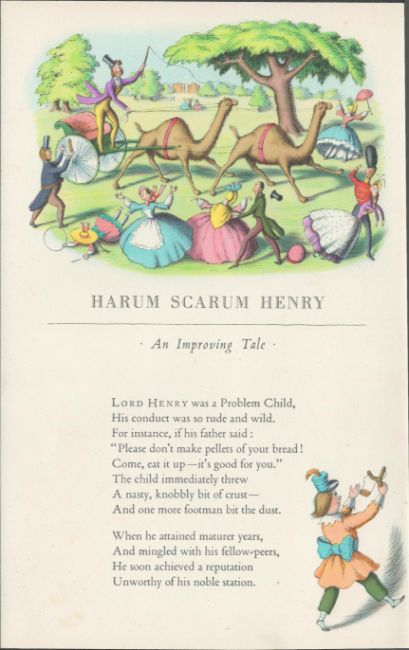 HARUM SCARUM HENRY

· An Improving Tale ·

LORD HENRY was a Problem Child,
His conduct was so rude and wild.
For instance, if his father said:
"Please don't make pellets of your bread!
Come, eat it up—it's good for you."
The child immediately threw
A nasty, knobbly bit of crust—
And one more footman bit the dust.

When he attained maturer years,
And mingled with his fellow-peers,
He soon achieved a reputation
Unworthy of his noble station.